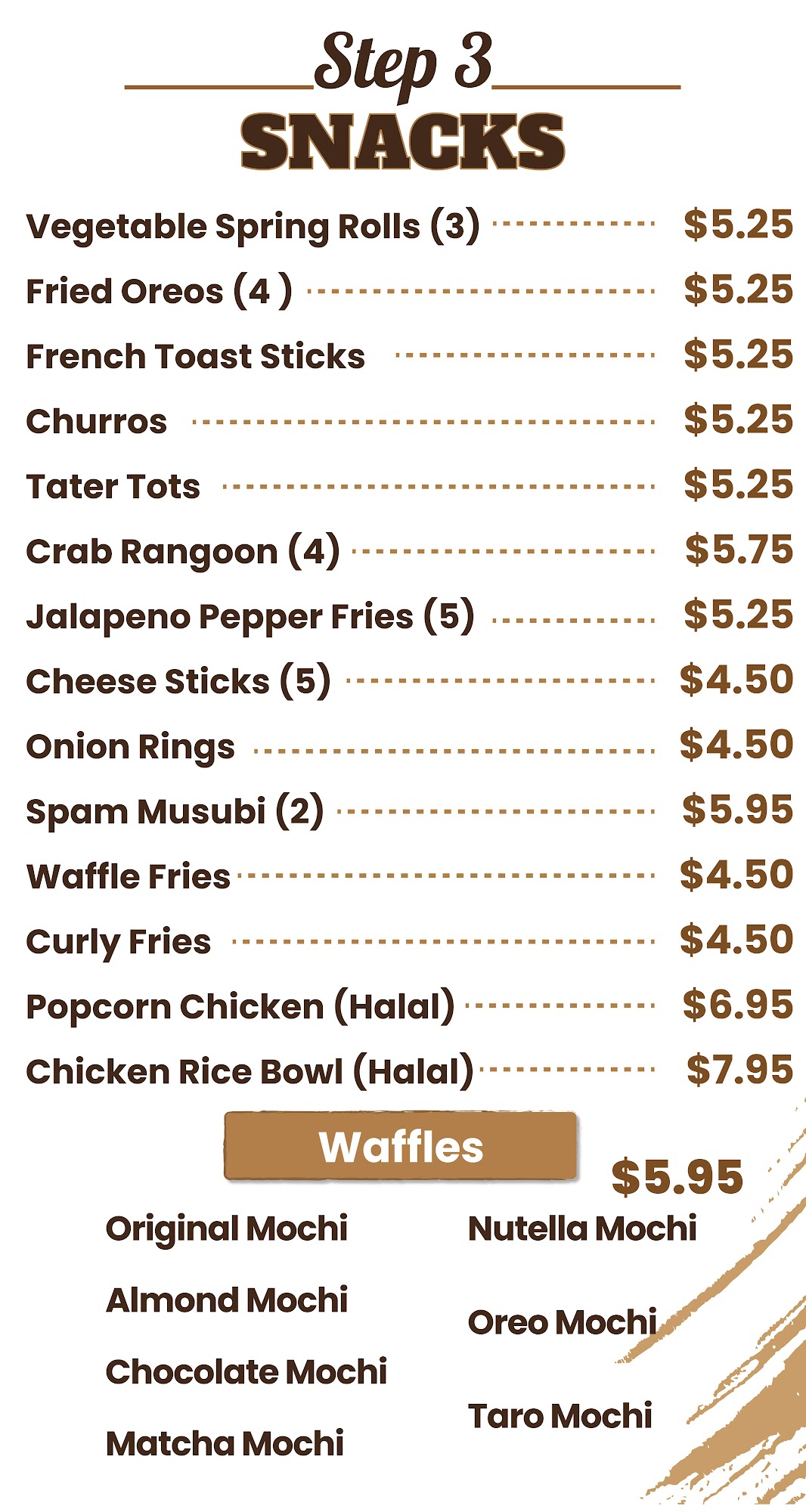 Step 3
SNACKS

Vegetable Spring Rolls (3) $5.25
Fried Oreos (4 ) $5.25
French Toast Sticks $5.25
Churros $5.25
Tater Tots $5.25
Crab Rangoon (4) $5.75
Jalapeno Pepper Fries (5) $5.25
Cheese Sticks (5) $4.50
Onion Rings $4.50
Spam Musubi (2) $5.95
Waffle Fries $4.50
Curly Fries $4.50
Popcorn Chicken (Halal) $6.95
Chicken Rice Bowl (Halal) $7.95

Waffles

$5.95

Original Mochi
Almond Mochi
Chocolate Mochi
Matcha Mochi

Nutella Mochi
Oreo Mochi
Taro Mochi